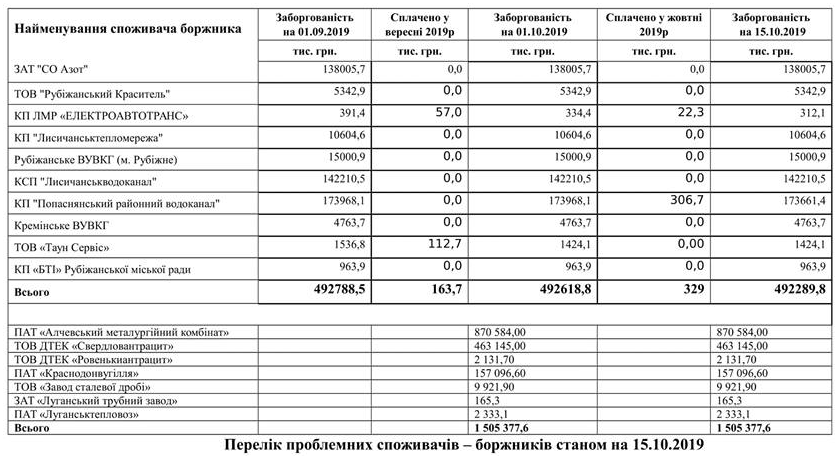 | Найменування споживача боржника | Заборгованість на 01.09.2019 | Сплачено у вересні 2019р | Заборгованість на 01.10.2019 | Сплачено у жовтні 2019р | Заборгованість на 15.10.2019 |
|---|---|---|---|---|---|
| | тис. грн. | тис. грн. | тис. грн. | тис. грн. | тис. грн. |
| ЗАТ "СО Азот" | 138005,7 | 0,0 | 138005,7 | 0,0 | 138005,7 |
| ТОВ "Рубіжанський Краситель" | 5342,9 | 0,0 | 5342,9 | 0,0 | 5342,9 |
| КП ЛМР «ЕЛЕКТРОАВТОТРАНС» | 391,4 | 57,0 | 334,4 | 22,3 | 312,1 |
| КП "Лисичанськтепломережа" | 10604,6 | 0,0 | 10604,6 | 0,0 | 10604,6 |
| Рубіжанське ВУВКГ (м. Рубіжне) | 15000,9 | 0,0 | 15000,9 | 0,0 | 15000,9 |
| КСП "Лисичанськводоканал" | 142210,5 | 0,0 | 142210,5 | 0,0 | 142210,5 |
| КП "Попаснянський районний водоканал" | 173968,1 | 0,0 | 173968,1 | 306,7 | 173661,4 |
| Кремінське ВУВКГ | 4763,7 | 0,0 | 4763,7 | 0,0 | 4763,7 |
| ТОВ «Таун Сервіс» | 1536,8 | 112,7 | 1424,1 | 0,00 | 1424,1 |
| КП «БТІ» Рубіжанської міської ради | 963,9 | 0,0 | 963,9 | 0,0 | 963,9 |
| Всього | 492788,5 | 163,7 | 492618,8 | 329 | 492289,8 |
| | | | | | |
| ПАТ «Алчевський металургійний комбінат» | | | 870 584,00 | | 870 584,00 |
| ТОВ ДТЕК «Свердловантрацит» | | | 463 145,00 | | 463 145,00 |
| ТОВ ДТЕК «Ровенькиантрацит» | | | 2 131,70 | | 2 131,70 |
| ПАТ «Краснодонвугілля» | | | 157 096,60 | | 157 096,60 |
| ТОВ «Завод сталевої дробі» | | | 9 921,90 | | 9 921,90 |
| ЗАТ «Луганський трубний завод» | | | 165,3 | | 165,3 |
| ПАТ «Луганськтепловоз» | | | 2 333,1 | | 2 333,1 |
| Всього | | | 1 505 377,6 | | 1 505 377,6 |

Перелік проблемних споживачів – боржників станом на 15.10.2019